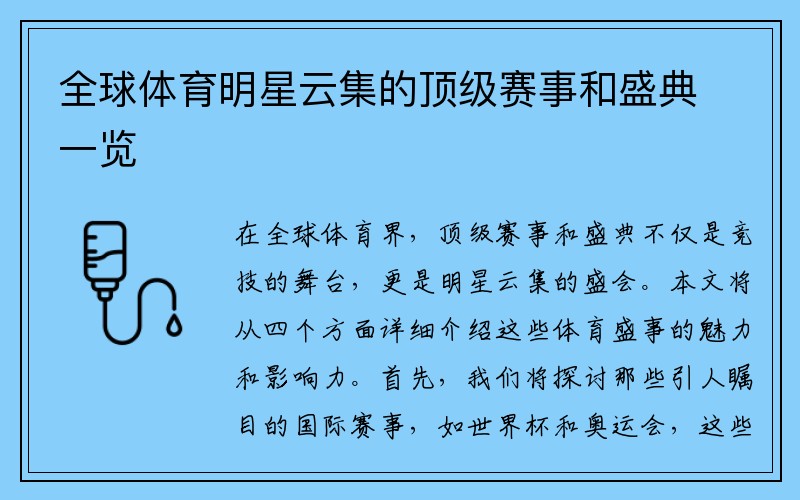 全球体育明星云集的顶级赛事和盛典一览

在全球体育界，顶级赛事和盛典不仅是竞技的舞台，更是明星云集的盛会。本文将从四个方面详细介绍这些体育盛事的魅力和影响力。首先，我们将探讨那些引人瞩目的国际赛事，如世界杯和奥运会，这些